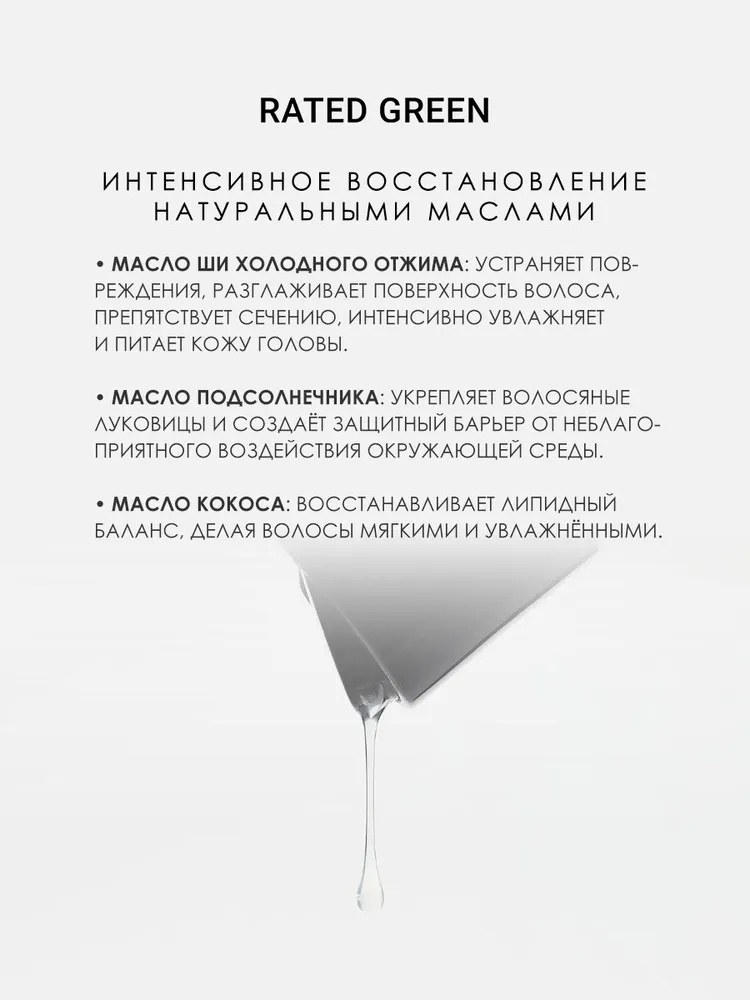 RATED GREEN

ИНТЕНСИВНОЕ ВОССТАНОВЛЕНИЕ НАТУРАЛЬНЫМИ МАСЛАМИ

• МАСЛО ШИ ХОЛОДНОГО ОТЖИМА: УСТРАНЯЕТ ПОВРЕЖДЕНИЯ, РАЗГЛАЖИВАЕТ ПОВЕРХНОСТЬ ВОЛОСА, ПРЕПЯТСТВУЕТ СЕЧЕНИЮ, ИНТЕНСИВНО УВЛАЖНЯЕТ И ПИТАЕТ КОЖУ ГОЛОВЫ.

• МАСЛО ПОДСОЛНЕЧНИКА: УКРЕПЛЯЕТ ВОЛОСЯНЫЕ ЛУКОВИЦЫ И СОЗДАЁТ ЗАЩИТНЫЙ БАРЬЕР ОТ НЕБЛАГОПРИЯТНОГО ВОЗДЕЙСТВИЯ ОКРУЖАЮЩЕЙ СРЕДЫ.

• МАСЛО КОКОСА: ВОССТАНАВЛИВАЕТ ЛИПИДНЫЙ БАЛАНС, ДЕЛАЯ ВОЛОСЫ МЯГКИМИ И УВЛАЖНЁННЫМИ.